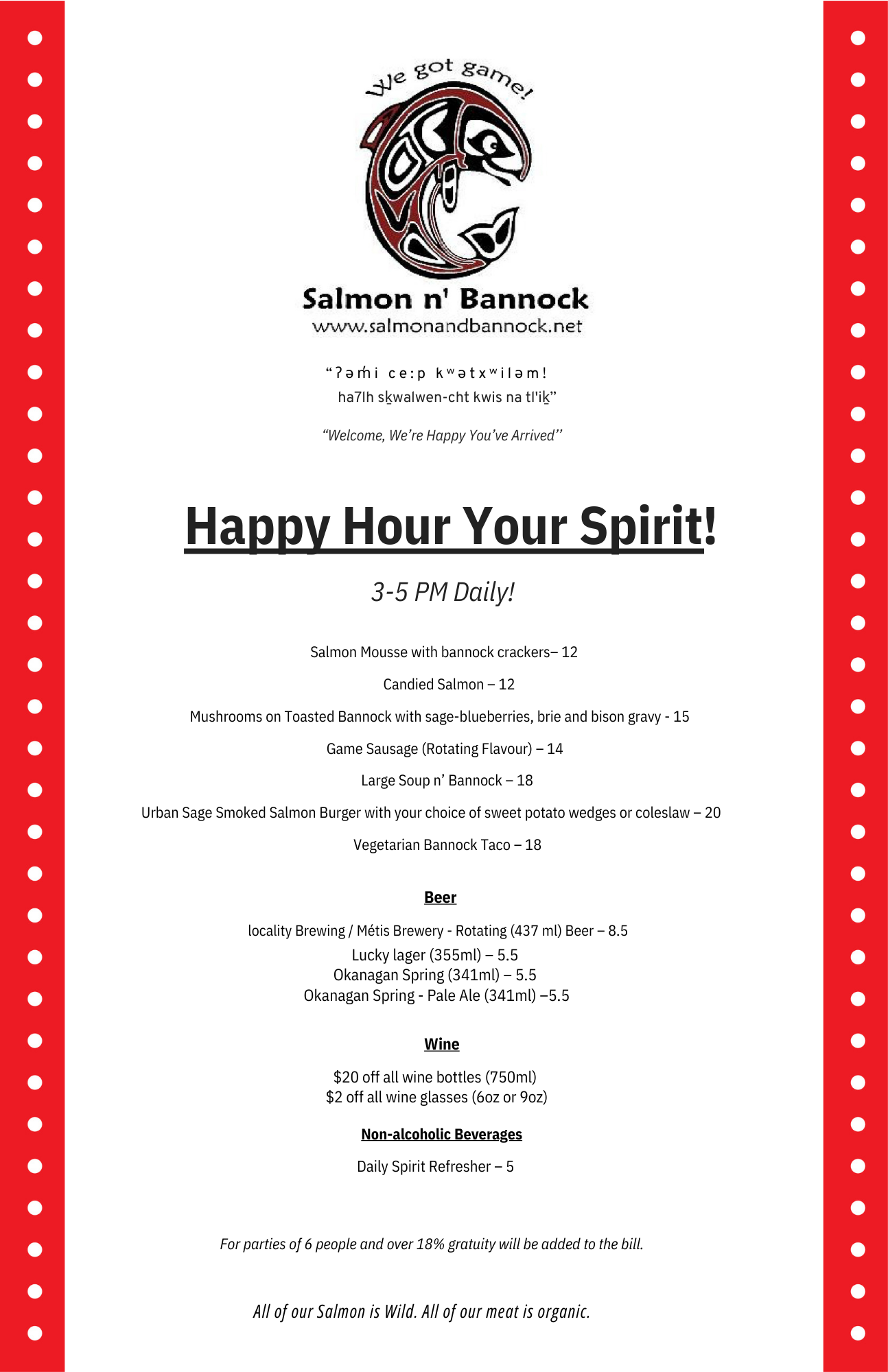 We got game!

Salmon n' Bannock
www.salmonandbannock.net

“ʔəm̓i ce:p kʷətxʷiləm!
ha7lh sḵwalwen-cht kwis na tl'iḵ”

“Welcome, We’re Happy You’ve Arrived’’

Happy Hour Your Spirit!

3-5 PM Daily!

Salmon Mousse with bannock crackers– 12

Candied Salmon – 12

Mushrooms on Toasted Bannock with sage-blueberries, brie and bison gravy - 15

Game Sausage (Rotating Flavour) – 14

Large Soup n’ Bannock – 18

Urban Sage Smoked Salmon Burger with your choice of sweet potato wedges or coleslaw – 20

Vegetarian Bannock Taco – 18

Beer

locality Brewing / Métis Brewery - Rotating (437 ml) Beer – 8.5
Lucky lager (355ml) – 5.5
Okanagan Spring (341ml) – 5.5
Okanagan Spring - Pale Ale (341ml) –5.5

Wine

$20 off all wine bottles (750ml)
$2 off all wine glasses (6oz or 9oz)

Non-alcoholic Beverages

Daily Spirit Refresher – 5

For parties of 6 people and over 18% gratuity will be added to the bill.

All of our Salmon is Wild. All of our meat is organic.